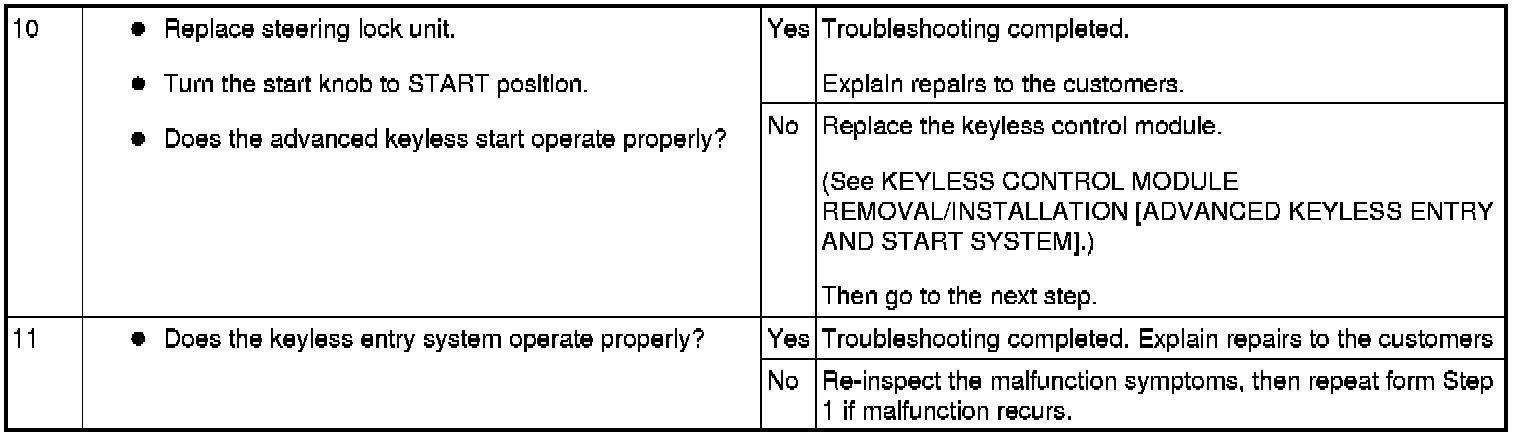 | 10 | • Replace steering lock unit. • Turn the start knob to START position. • Does the advanced keyless start operate properly? | Yes | Troubleshooting completed. Explain repairs to the customers. |
|---|---|---|---|
| | | No | Replace the keyless control module. (See KEYLESS CONTROL MODULE REMOVAL/INSTALLATION [ADVANCED KEYLESS ENTRY AND START SYSTEM].) Then go to the next step. |
| 11 | • Does the keyless entry system operate properly? | Yes | Troubleshooting completed. Explain repairs to the customers |
| | | No | Re-inspect the malfunction symptoms, then repeat form Step 1 if malfunction recurs. |